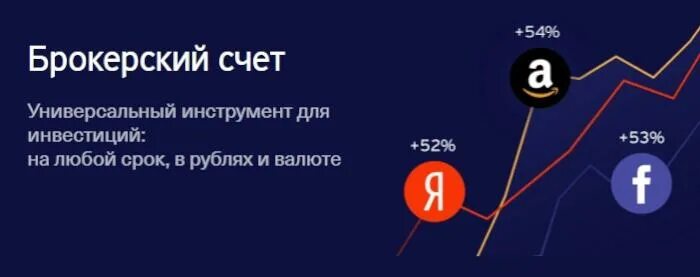 Брокерский счет

Универсальный инструмент для инвестиций:
на любой срок, в рублях и валюте

+54%

a

+52%

Я

+53%

f